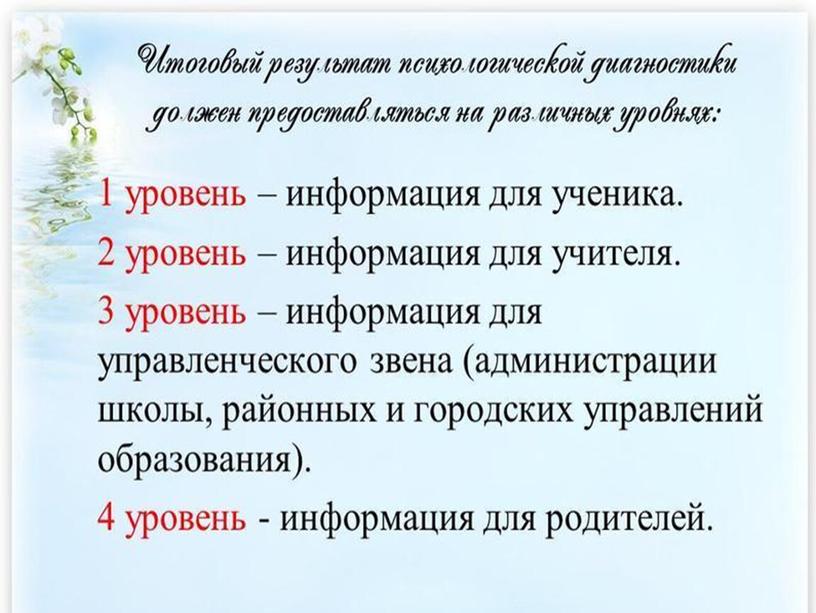 Итоговый результат психологической диагностики должен предоставляться на различных уровнях:

1 уровень – информация для ученика.

2 уровень – информация для учителя.

3 уровень – информация для управленческого звена (администрации школы, районных и городских управлений образования).

4 уровень - информация для родителей.